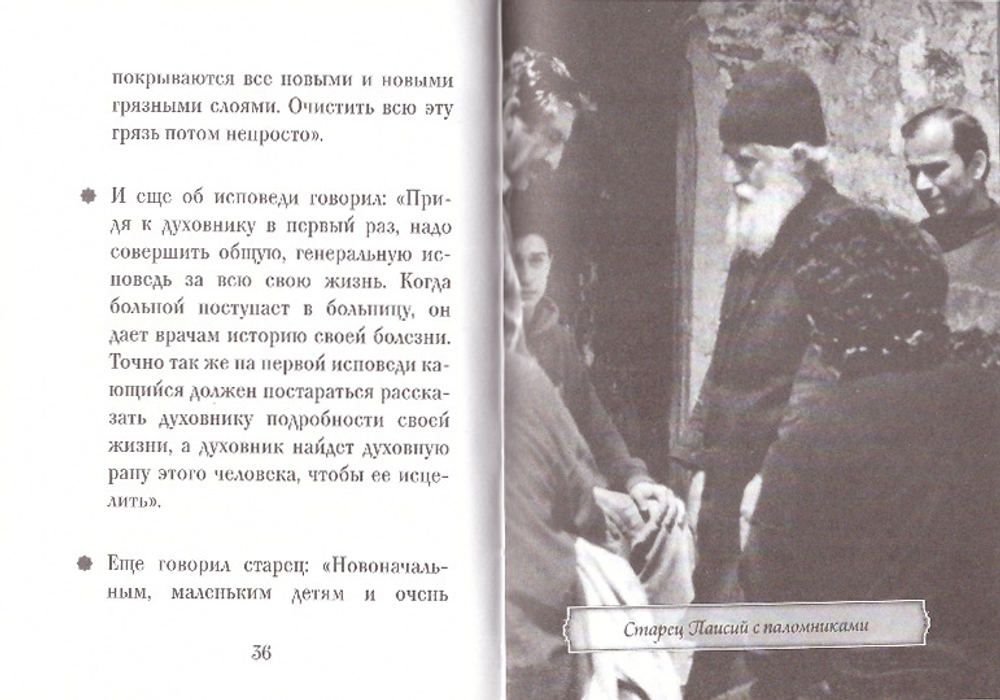 покрываются все новыми и новыми грязными слоями. Очистить всю эту грязь потом непросто».

И еще об исповеди говорил: «Придя к духовнику в первый раз, надо совершить общую, генеральную исповедь за всю свою жизнь. Когда больной поступает в больницу, он дает врачам историю своей болезни. Точно так же на первой исповеди кающийся должен постараться рассказать духовнику подробности своей жизни, а духовник найдет духовную рану этого человека, чтобы ее исцелить».

Еще говорил старец: «Новоначальным, маленьким детям и очень

36

Старец Паисий с паломниками